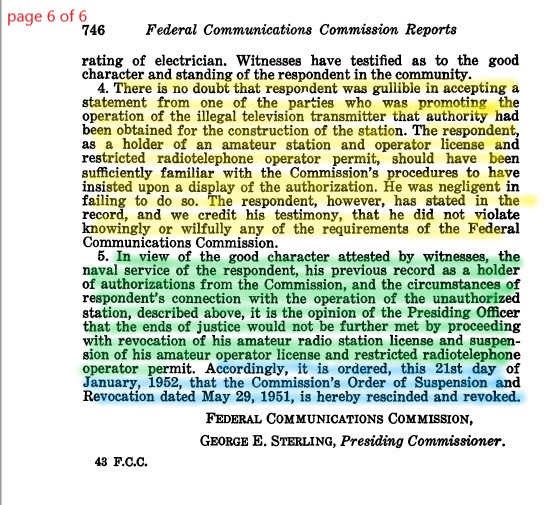 page 6 of 6

746 Federal Communications Commission Reports

rating of electrician. Witnesses have testified as to the good character and standing of the respondent in the community.

4. There is no doubt that respondent was gullible in accepting a statement from one of the parties who was promoting the operation of the illegal television transmitter that authority had been obtained for the construction of the station. The respondent, as a holder of an amateur station and operator license and restricted radiotelephone operator permit, should have been sufficiently familiar with the Commission's procedures to have insisted upon a display of the authorization. He was negligent in failing to do so. The respondent, however, has stated in the record, and we credit his testimony, that he did not violate knowingly or wilfully any of the requirements of the Federal Communications Commission.

5. In view of the good character attested by witnesses, the naval service of the respondent, his previous record as a holder of authorizations from the Commission, and the circumstances of respondent's connection with the operation of the unauthorized station, described above, it is the opinion of the Presiding Officer that the ends of justice would not be further met by proceeding with revocation of his amateur radio station license and suspension of his amateur operator license and restricted radiotelephone operator permit. Accordingly, it is ordered, this 21st day of January, 1952, that the Commission's Order of Suspension and Revocation dated May 29, 1951, is hereby rescinded and revoked.

FEDERAL COMMUNICATIONS COMMISSION,

GEORGE E. STERLING, Presiding Commissioner.

43 F.C.C.